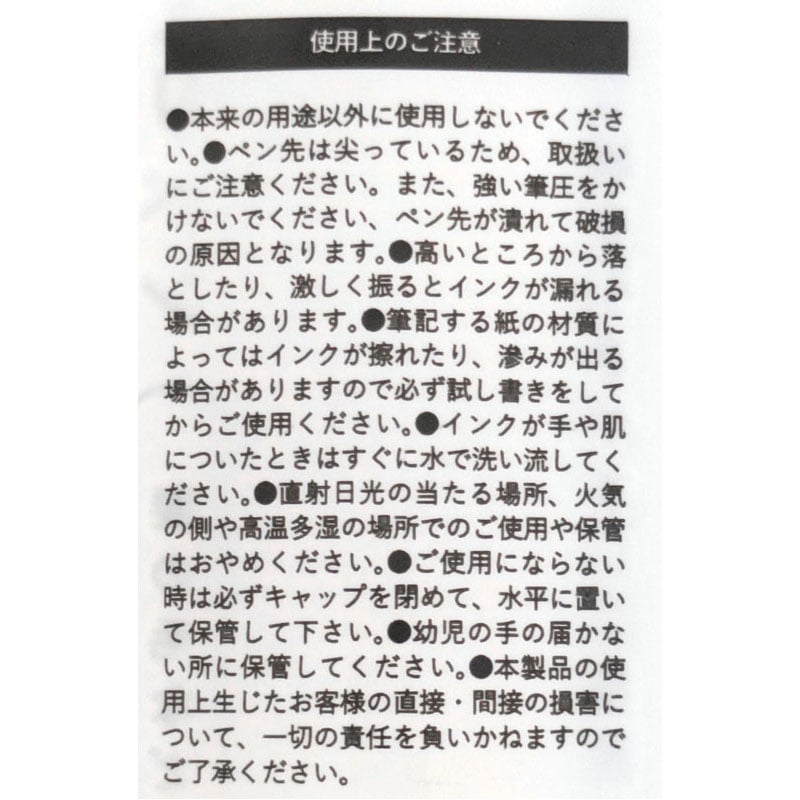 使用上のご注意

●本来の用途以外に使用しないでください。●ペン先は尖っているため、取扱いにご注意ください。また、強い筆圧をかけないでください、ペン先が潰れて破損の原因となります。●高いところから落としたり、激しく振るとインクが漏れる場合があります。●筆記する紙の材質によってはインクが擦れたり、滲みが出る場合がありますので必ず試し書きをしてからご使用ください。●インクが手や肌についたときはすぐに水で洗い流してください。●直射日光の当たる場所、火気の側や高温多湿の場所でのご使用や保管はおやめください。●ご使用にならない時は必ずキャップを閉めて、水平に置いて保管して下さい。●幼児の手の届かない所に保管してください。●本製品の使用上生じたお客様の直接・間接の損害について、一切の責任を負いかねますのでご了承ください。